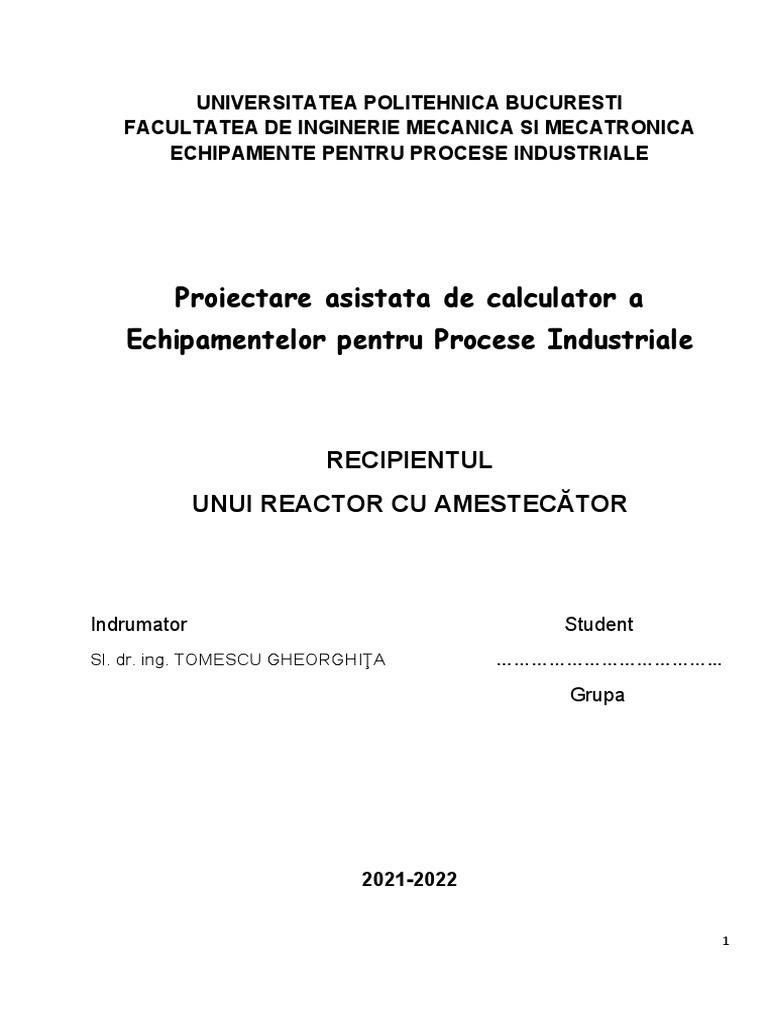 UNIVERSITATEA POLITEHNICA BUCURESTI
FACULTATEA DE INGINERIE MECANICA SI MECATRONICA
ECHIPAMENTE PENTRU PROCESE INDUSTRIALE

Proiectare asistata de calculator a Echipamentelor pentru Procese Industriale

RECIPIENTUL
UNUI REACTOR CU AMESTECĂTOR

Indrumator

Sl. dr. ing. TOMESCU GHEORGHIŢA

Student

…………………………………

Grupa

2021-2022

1